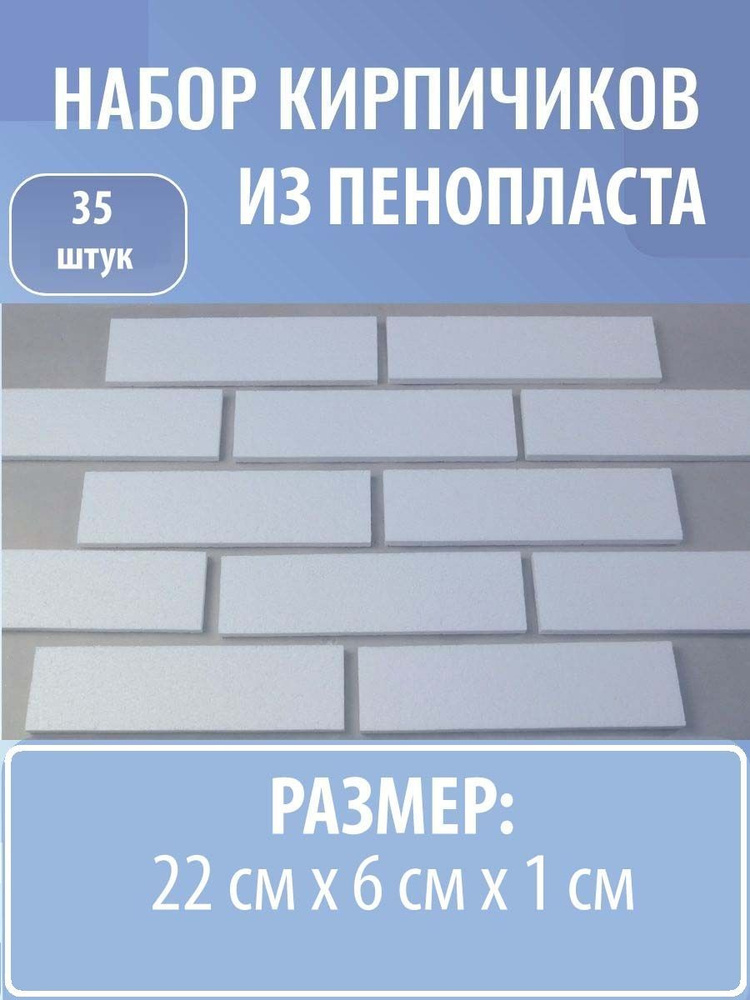 НАБОР КИРПИЧИКОВ ИЗ ПЕНОПЛАСТА

35 штук

РАЗМЕР:
22 см х 6 см х 1 см